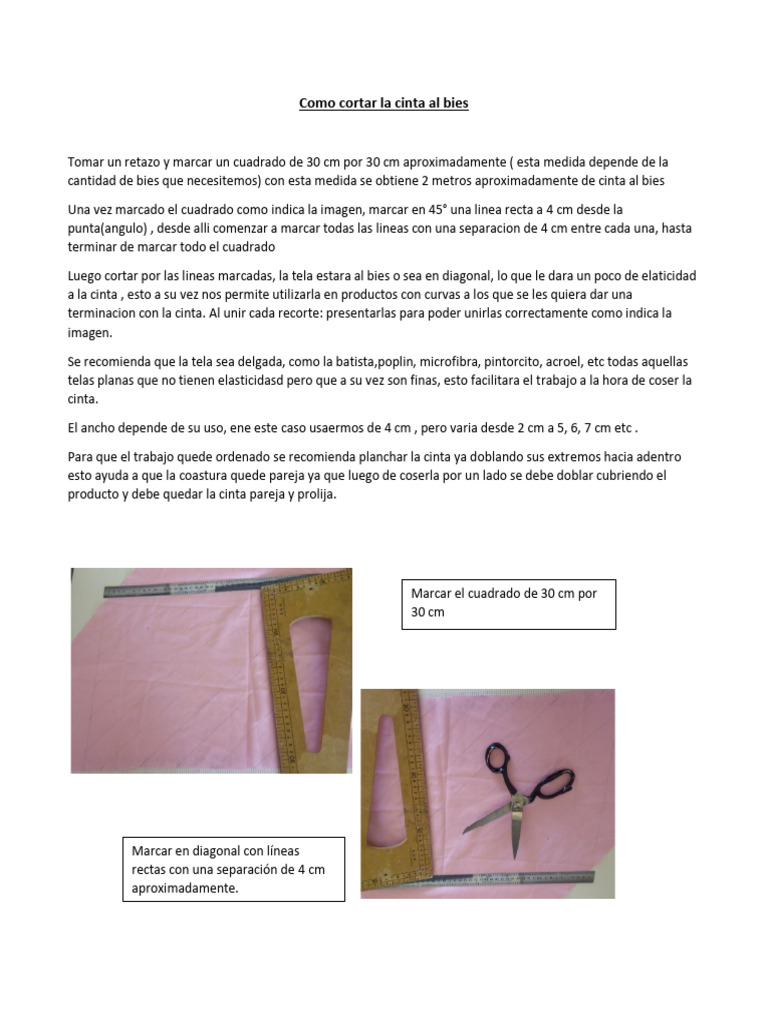 Como cortar la cinta al bies

Tomar un retazo y marcar un cuadrado de 30 cm por 30 cm aproximadamente ( esta medida depende de la cantidad de bies que necesitemos) con esta medida se obtiene 2 metros aproximadamente de cinta al bies

Una vez marcado el cuadrado como indica la imagen, marcar en 45° una linea recta a 4 cm desde la punta(angulo) , desde alli comenzar a marcar todas las lineas con una separacion de 4 cm entre cada una, hasta terminar de marcar todo el cuadrado

Luego cortar por las lineas marcadas, la tela estara al bies o sea en diagonal, lo que le dara un poco de elaticidad a la cinta , esto a su vez nos permite utilizarla en productos con curvas a los que se les quiera dar una terminacion con la cinta. Al unir cada recorte: presentarlas para poder unirlas correctamente como indica la imagen.

Se recomienda que la tela sea delgada, como la batista,poplin, microfibra, pintorcito, acroel, etc todas aquellas telas planas que no tienen elasticidasd pero que a su vez son finas, esto facilitara el trabajo a la hora de coser la cinta.

El ancho depende de su uso, ene este caso usaermos de 4 cm , pero varia desde 2 cm a 5, 6, 7 cm etc .

Para que el trabajo quede ordenado se recomienda planchar la cinta ya doblando sus extremos hacia adentro esto ayuda a que la coastura quede pareja ya que luego de coserla por un lado se debe doblar cubriendo el producto y debe quedar la cinta pareja y prolija.

Marcar el cuadrado de 30 cm por 30 cm

Marcar en diagonal con líneas rectas con una separación de 4 cm aproximadamente.